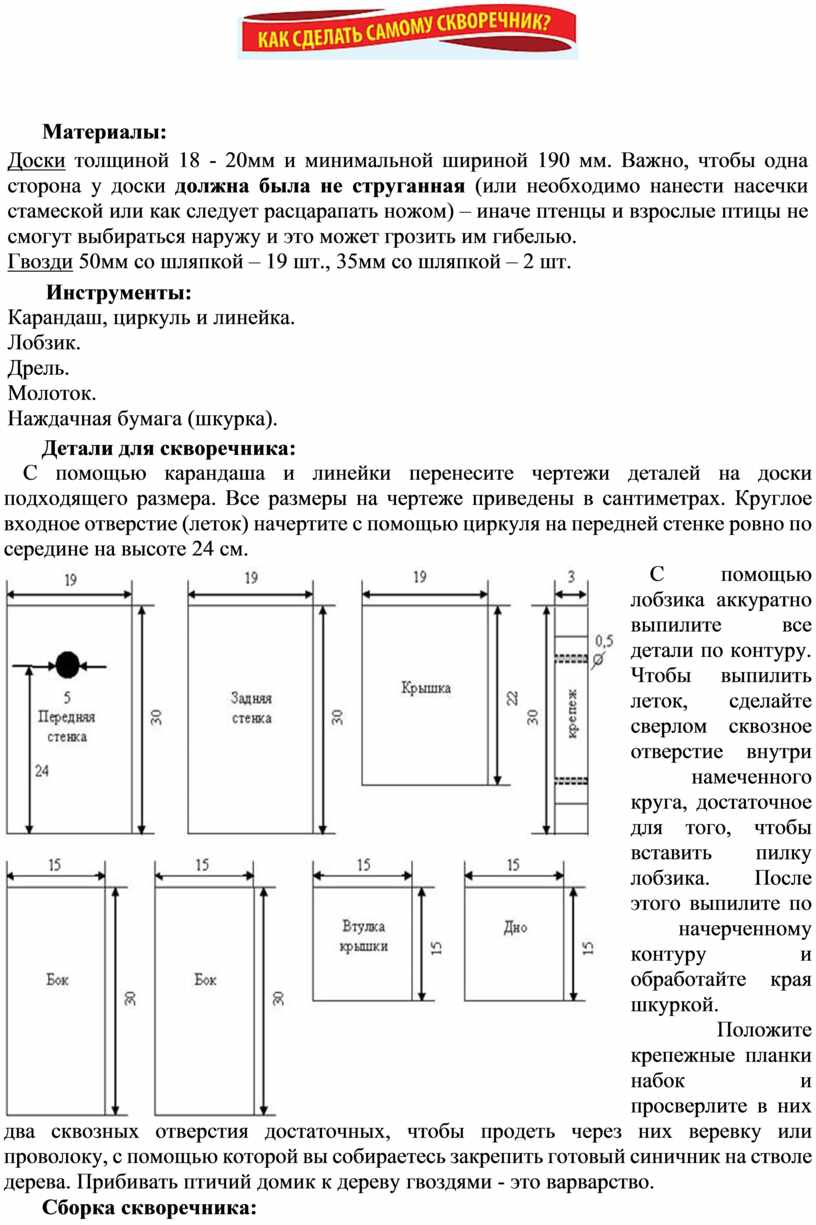 КАК СДЕЛАТЬ САМОМУ СКВОРЕЧНИК?

Материалы:

Доски толщиной 18 - 20мм и минимальной шириной 190 мм. Важно, чтобы одна сторона у доски должна была не струганная (или необходимо нанести насечки стамеской или как следует расцарапать ножом) – иначе птенцы и взрослые птицы не смогут выбираться наружу и это может грозить им гибелью.
Гвозди 50мм со шляпкой – 19 шт., 35мм со шляпкой – 2 шт.

Инструменты:
Карандаш, циркуль и линейка.
Лобзик.
Дрель.
Молоток.
Наждачная бумага (шкурка).

Детали для скворечника:
С помощью карандаша и линейки перенесите чертежи деталей на доски подходящего размера. Все размеры на чертеже приведены в сантиметрах. Круглое входное отверстие (леток) начертите с помощью циркуля на передней стенке ровно по середине на высоте 24 см.

19
5
Передняя стенка
24
30
19
Задняя стенка
30
19
Крышка
22
3
0,5
крепеж
30
15
Бок
30
15
Бок
30
15
Втулка крышки
15
15
Дно
15

С помощью лобзика аккуратно выпилите все детали по контуру. Чтобы выпилить леток, сделайте сверлом сквозное отверстие внутри намеченного круга, достаточное для того, чтобы вставить пилку лобзика. После этого выпилите по начерченному контуру и обработайте края шкуркой.
Положите крепежные планки набок и просверлите в них два сквозных отверстия достаточных, чтобы продеть через них веревку или проволоку, с помощью которой вы собираетесь закрепить готовый синичник на стволе дерева. Прибивать птичий домик к дереву гвоздями - это варварство.

Сборка скворечника: